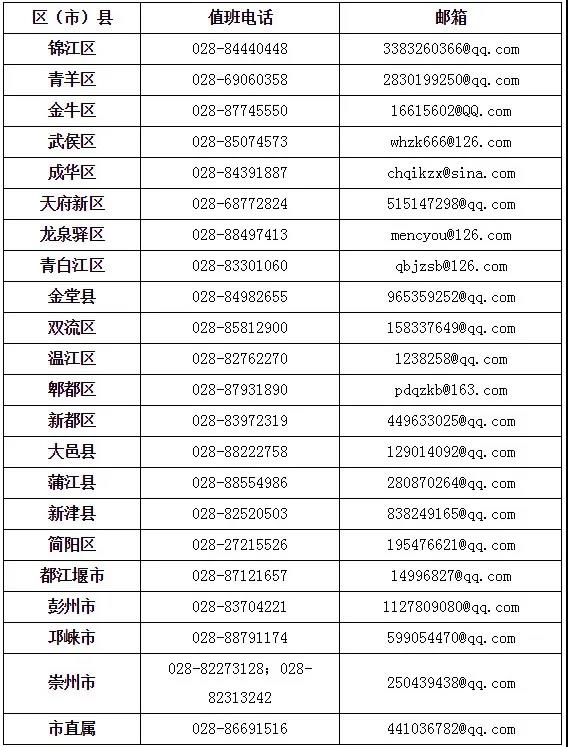 | 区（市）县 | 值班电话 | 邮箱 |
|---|---|---|
| 锦江区 | 028-84440448 | 3383260366@qq.com |
| 青羊区 | 028-69060358 | 2830199250@qq.com |
| 金牛区 | 028-87745550 | 16615602@QQ.com |
| 武侯区 | 028-85074573 | whzk666@126.com |
| 成华区 | 028-84391887 | chqikzx@sina.com |
| 天府新区 | 028-68772824 | 515147298@qq.com |
| 龙泉驿区 | 028-88497413 | mencyou@126.com |
| 青白江区 | 028-83301060 | qbjzsb@126.com |
| 金堂县 | 028-84982655 | 965359252@qq.com |
| 双流区 | 028-85812900 | 158337649@qq.com |
| 温江区 | 028-82762270 | 1238258@qq.com |
| 郫都区 | 028-87931890 | pdqzkb@163.com |
| 新都区 | 028-83972319 | 449633025@qq.com |
| 大邑县 | 028-88222758 | 129014092@qq.com |
| 蒲江县 | 028-88554986 | 280870264@qq.com |
| 新津县 | 028-82520503 | 838249165@qq.com |
| 简阳区 | 028-27215526 | 195476621@qq.com |
| 都江堰市 | 028-87121657 | 14996827@qq.com |
| 彭州市 | 028-83704221 | 1127809080@qq.com |
| 邛崃市 | 028-88791174 | 599054470@qq.com |
| 崇州市 | 028-82273128；028-82313242 | 250439438@qq.com |
| 市直属 | 028-86691516 | 441036782@qq.com |